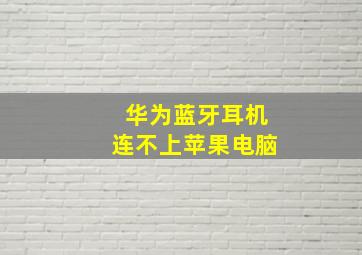 华为蓝牙耳机
连不上苹果电脑